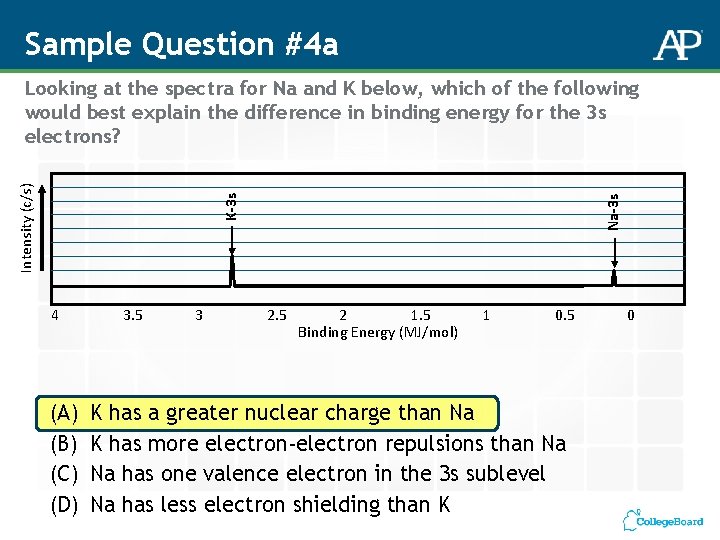 Sample Question #4a

AP

Looking at the spectra for Na and K below, which of the following would best explain the difference in binding energy for the 3s electrons?

Intensity (c/s)

K-3s

Na-3s

4 3.5 3 2.5 2 1.5 1 0.5 0

Binding Energy (MJ/mol)

(A) K has a greater nuclear charge than Na
(B) K has more electron-electron repulsions than Na
(C) Na has one valence electron in the 3s sublevel
(D) Na has less electron shielding than K

CollegeBoard